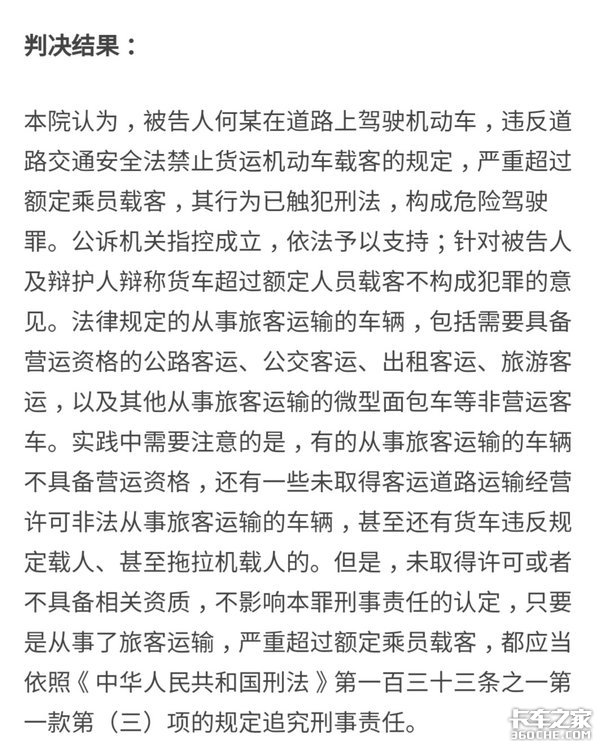 判决结果：

本院认为，被告人何某在道路上驾驶机动车，违反道路交通安全法禁止货运机动车载客的规定，严重超过额定乘员载客，其行为已触犯刑法，构成危险驾驶罪。公诉机关指控成立，依法予以支持；针对被告人及辩护人辩称货车超过额定人员载客不构成犯罪的意见。法律规定的从事旅客运输的车辆，包括需要具备营运资格的公路客运、公交客运、出租客运、旅游客运，以及其他从事旅客运输的微型面包车等非营运客车。实践中需要注意的是，有的从事旅客运输的车辆不具备营运资格，还有一些未取得客运道路运输经营许可非法从事旅客运输的车辆，甚至还有货车违反规定载人、甚至拖拉机载人的。但是，未取得许可或者不具备相关资质，不影响本罪刑事责任的认定，只要是从事了旅客运输，严重超过额定乘员载客，都应当依照《中华人民共和国刑法》第一百三十三条之一第一款第（三）项的规定追究刑事责任。

卡车之家
360CHE.COM